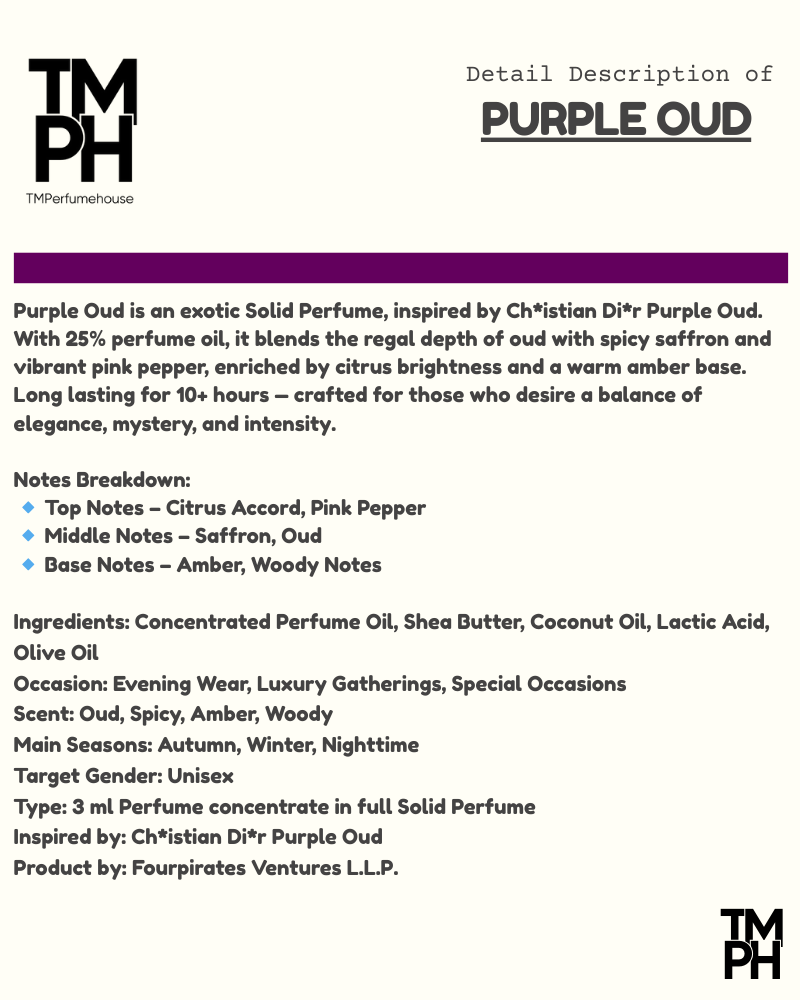 TM
PH
TMPerfumehouse

Detail Description of
PURPLE OUD

Purple Oud is an exotic Solid Perfume, inspired by Ch*istian Di*r Purple Oud. With 25% perfume oil, it blends the regal depth of oud with spicy saffron and vibrant pink pepper, enriched by citrus brightness and a warm amber base. Long lasting for 10+ hours — crafted for those who desire a balance of elegance, mystery, and intensity.

Notes Breakdown:
Top Notes – Citrus Accord, Pink Pepper
Middle Notes – Saffron, Oud
Base Notes – Amber, Woody Notes

Ingredients: Concentrated Perfume Oil, Shea Butter, Coconut Oil, Lactic Acid, Olive Oil
Occasion: Evening Wear, Luxury Gatherings, Special Occasions
Scent: Oud, Spicy, Amber, Woody
Main Seasons: Autumn, Winter, Nighttime
Target Gender: Unisex
Type: 3 ml Perfume concentrate in full Solid Perfume
Inspired by: Ch*istian Di*r Purple Oud
Product by: Fourpirates Ventures L.L.P.

TM
PH